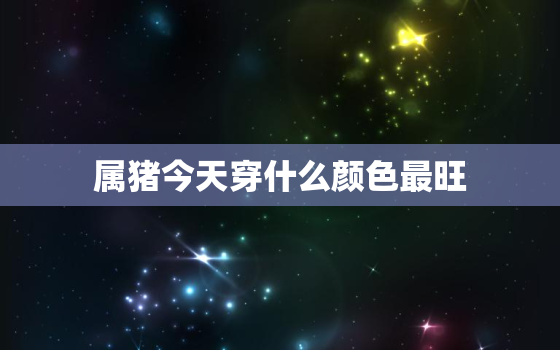 属猪今天穿什么颜色最旺